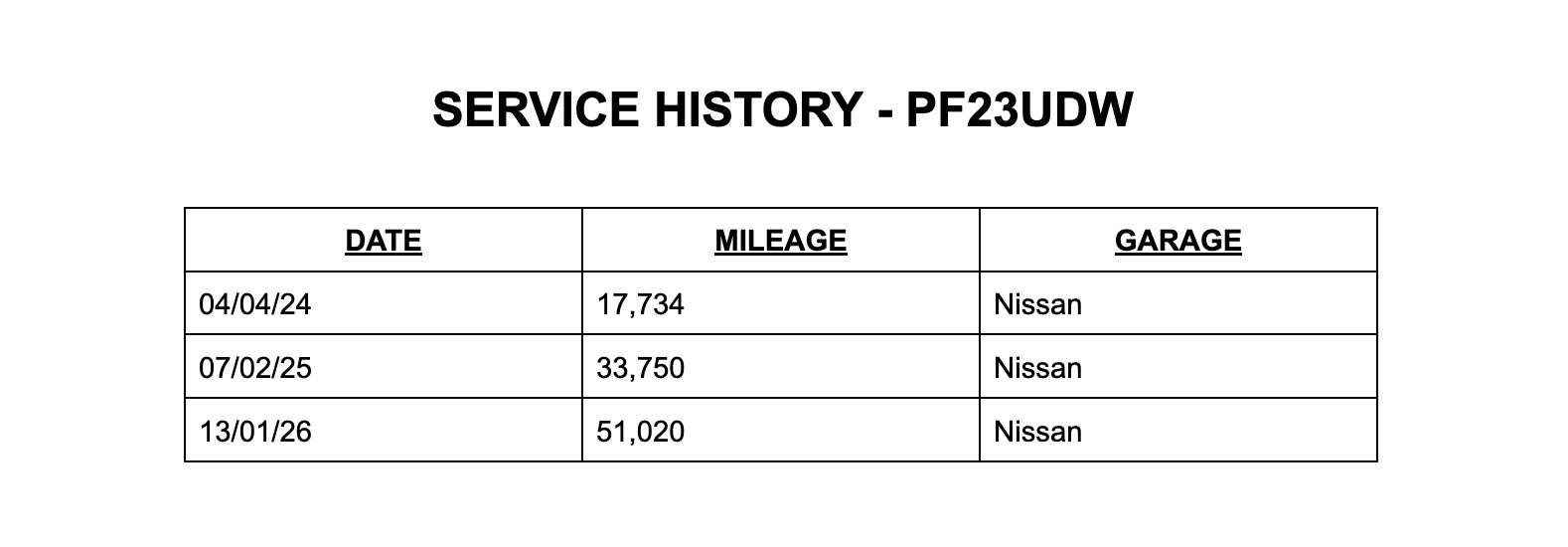 SERVICE HISTORY - PF23UDW

| DATE | MILEAGE | GARAGE |
|---|---|---|
| 04/04/24 | 17,734 | Nissan |
| 07/02/25 | 33,750 | Nissan |
| 13/01/26 | 51,020 | Nissan |